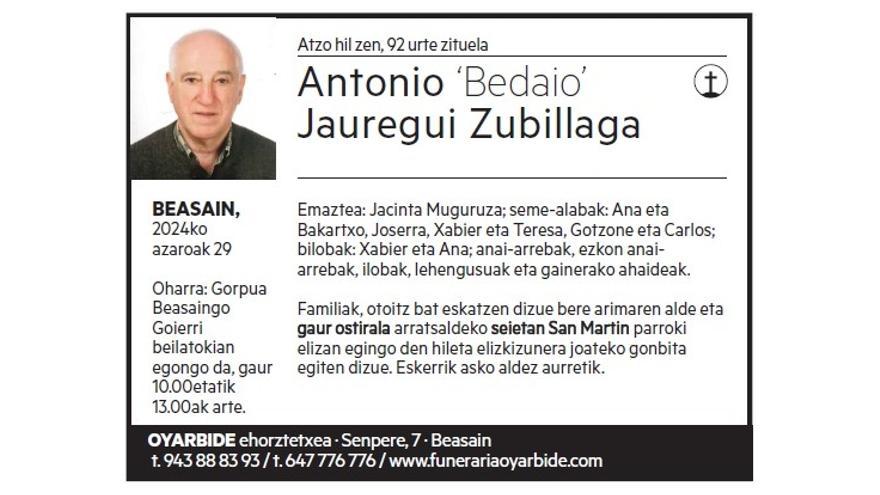 Atzo hil zen, 92 urte zituela

Antonio 'Bedaio'
Jauregui Zubillaga

BEASAIN,
2024ko
azaroak 29

Oharra: Gorpua Beasaingo Goierri beilatokian egongo da, gaur 10.00etatik 13.00ak arte.

Emaztea: Jacinta Muguruza; seme-alabak: Ana eta Bakartxo, Joserra, Xabier eta Teresa, Gotzone eta Carlos; bilobak: Xabier eta Ana; anai-arrebak, ezkon anai-arrebak, ilobak, lehengusuak eta gainerako ahaideak.

Familiak, otoitz bat eskatzen dizue bere arimaren alde eta gaur ostirala arratsaldeko seietan San Martin parroki elizan egingo den hileta elizkizunera joateko gonbita egiten dizue. Eskerrik asko aldez aurretik.

OYARBIDE ehorztetxea · Senpere, 7 · Beasain
t. 943 88 83 93 / t. 647 776 776 / www.funerariaoyarbide.com